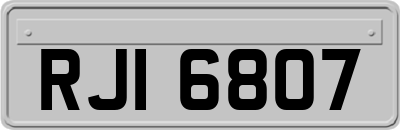 RJI 6807